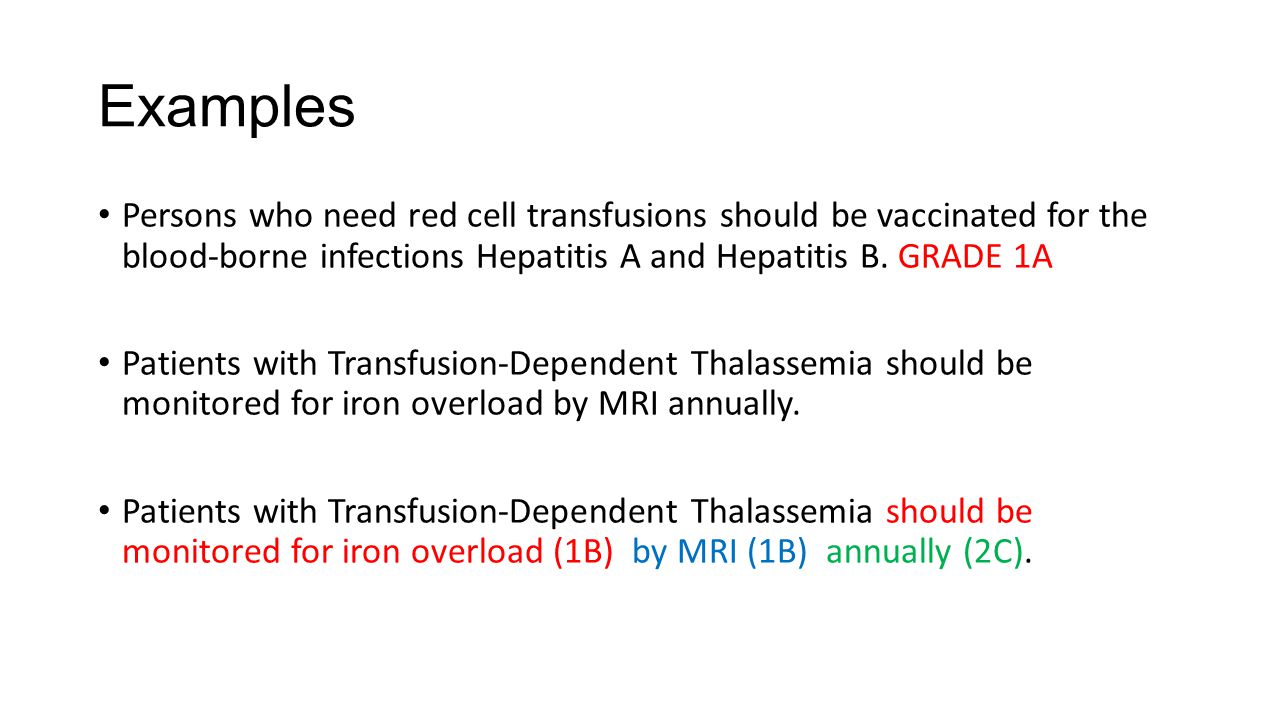 Examples

• Persons who need red cell transfusions should be vaccinated for the blood-borne infections Hepatitis A and Hepatitis B. GRADE 1A

• Patients with Transfusion-Dependent Thalassemia should be monitored for iron overload by MRI annually.

• Patients with Transfusion-Dependent Thalassemia should be monitored for iron overload (1B) by MRI (1B) annually (2C).